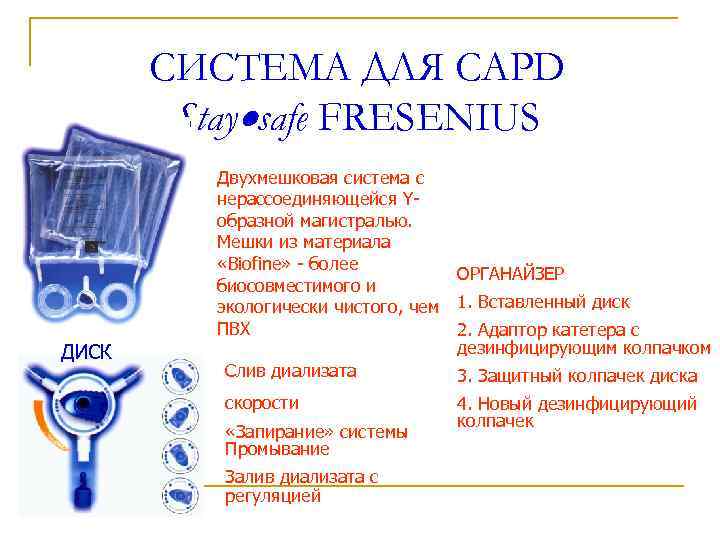 СИСТЕМА ДЛЯ CAPD

Stay•safe FRESENIUS

Двухмешковая система с нерассоединяющейся Y-образной магистралью. Мешки из материала «Biofine» - более биосовместимого и экологически чистого, чем ПВХ

ДИСК

Слив диализата

скорости

«Запирание» системы

Промывание

Залив диализата с регуляцией

ОРГАНАЙЗЕР

1. Вставленный диск

2. Адаптор катетера с дезинфицирующим колпачком

3. Защитный колпачек диска

4. Новый дезинфицирующий колпачек